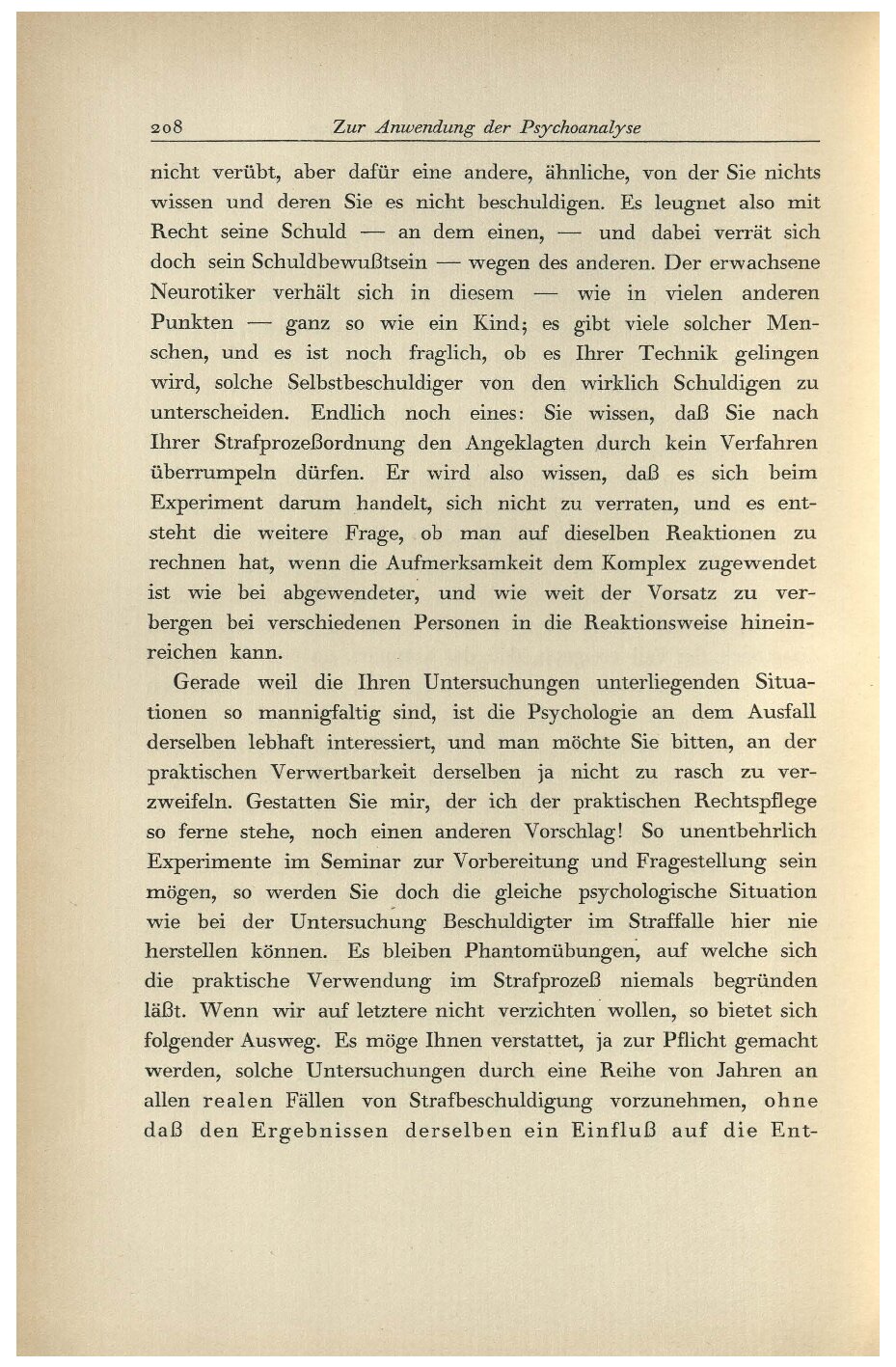 208 Zur Anwendung der Psychoanalyse

nicht verübt, aber dafür eine andere, ähnliche, von der Sie nichts wissen und deren Sie es nicht beschuldigen. Es leugnet also mit Recht seine Schuld — an dem einen, — und dabei verrät sich doch sein Schuldbewußtsein — wegen des anderen. Der erwachsene Neurotiker verhält sich in diesem — wie in vielen anderen Punkten — ganz so wie ein Kind; es gibt viele solcher Menschen, und es ist noch fraglich, ob es Ihrer Technik gelingen wird, solche Selbstbeschuldiger von den wirklich Schuldigen zu unterscheiden. Endlich noch eines: Sie wissen, daß Sie nach Ihrer Strafprozeßordnung den Angeklagten durch kein Verfahren überrumpeln dürfen. Er wird also wissen, daß es sich beim Experiment darum handelt, sich nicht zu verraten, und es entsteht die weitere Frage, ob man auf dieselben Reaktionen zu rechnen hat, wenn die Aufmerksamkeit dem Komplex zugewendet ist wie bei abgewendeter, und wie weit der Vorsatz zu verbergen bei verschiedenen Personen in die Reaktionsweise hineinreichen kann.

Gerade weil die Ihren Untersuchungen unterliegenden Situationen so mannigfaltig sind, ist die Psychologie an dem Ausfall derselben lebhaft interessiert, und man möchte Sie bitten, an der praktischen Verwertbarkeit derselben ja nicht zu rasch zu verzweifeln. Gestatten Sie mir, der ich der praktischen Rechtspflege so ferne stehe, noch einen anderen Vorschlag! So unentbehrlich Experimente im Seminar zur Vorbereitung und Fragestellung sein mögen, so werden Sie doch die gleiche psychologische Situation wie bei der Untersuchung Beschuldigter im Straffalle hier nie herstellen können. Es bleiben Phantomübungen, auf welche sich die praktische Verwendung im Strafprozeß niemals begründen läßt. Wenn wir auf letztere nicht verzichten wollen, so bietet sich folgender Ausweg. Es möge Ihnen verstattet, ja zur Pflicht gemacht werden, solche Untersuchungen durch eine Reihe von Jahren an allen realen Fällen von Strafbeschuldigung vorzunehmen, ohne daß den Ergebnissen derselben ein Einfluß auf die Ent-